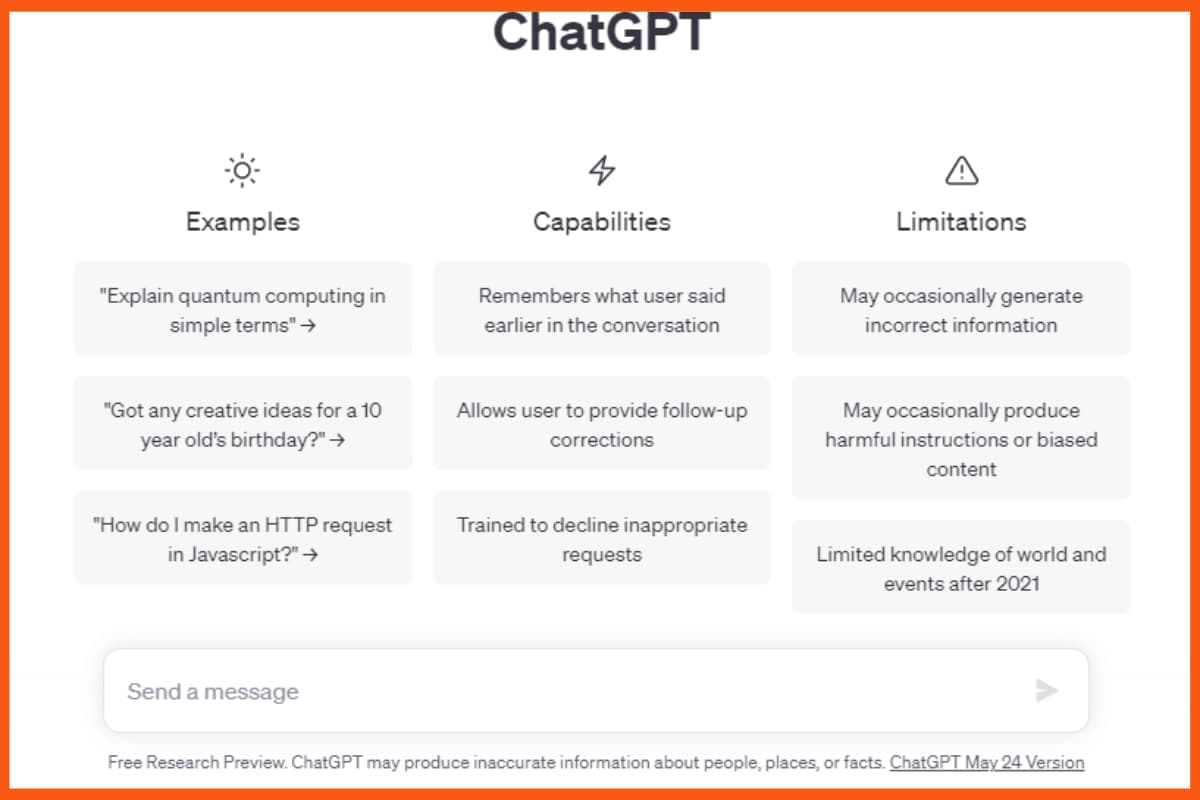 ChatGPT

Examples

"Explain quantum computing in simple terms" →

"Got any creative ideas for a 10 year old's birthday?" →

"How do I make an HTTP request in Javascript?" →

Capabilities

Remembers what user said earlier in the conversation

Allows user to provide follow-up corrections

Trained to decline inappropriate requests

Limitations

May occasionally generate incorrect information

May occasionally produce harmful instructions or biased content

Limited knowledge of world and events after 2021

Send a message

Free Research Preview. ChatGPT may produce inaccurate information about people, places, or facts. ChatGPT May 24 Version